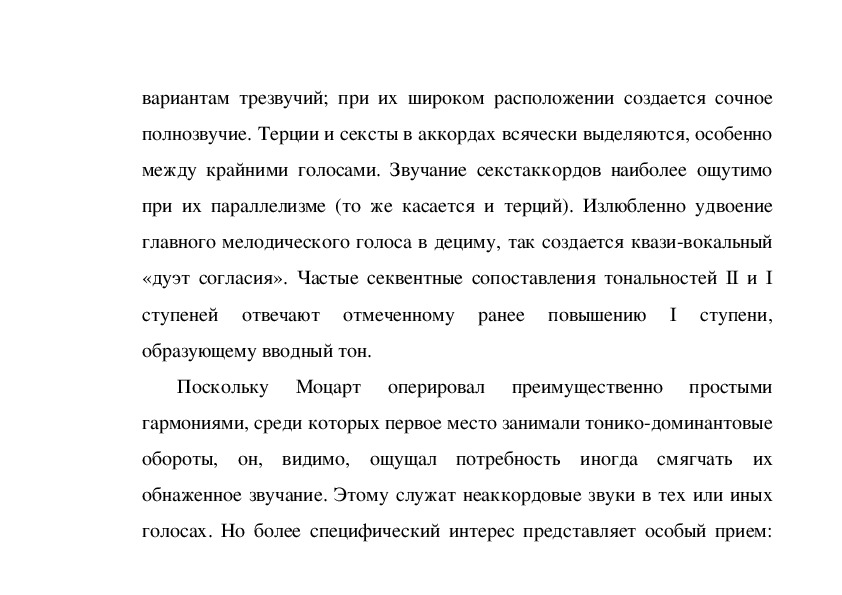 вариантам трезвучий; при их широком расположении создается сочное полнозвучие. Терции и сексты в аккордах всячески выделяются, особенно между крайними голосами. Звучание секстаккордов наиболее ощутимо при их параллелизме (то же касается и терций). Излюбленно удвоение главного мелодического голоса в дециму, так создается квази-вокальный «дуэт согласия». Частые секвентные сопоставления тональностей II и I ступеней отвечают отмеченному ранее повышению I ступени, образующему вводный тон.

Поскольку Моцарт оперировал преимущественно простыми гармониями, среди которых первое место занимали тонико-доминантовые обороты, он, видимо, ощущал потребность иногда смягчать их обнаженное звучание. Этому служат неаккордовые звуки в тех или иных голосах. Но более специфический интерес представляет особый прием: